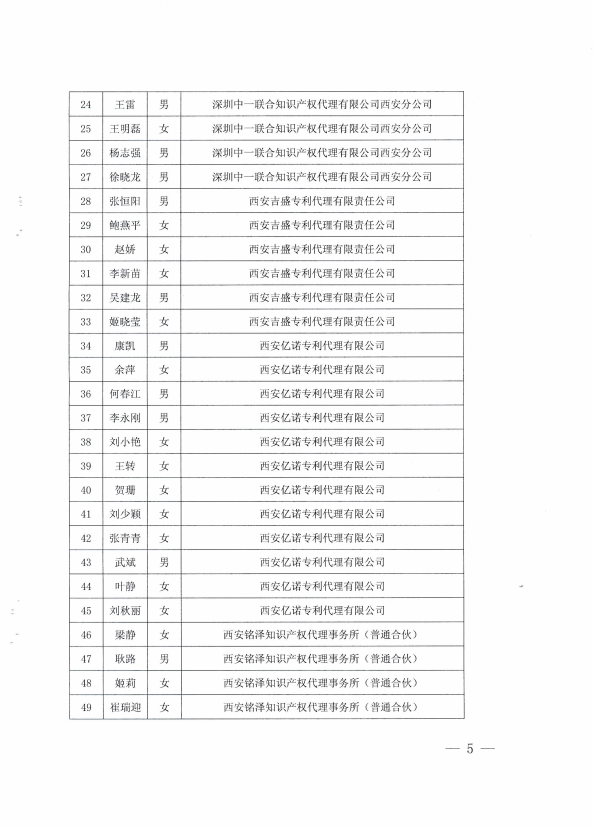 | 24 | 王雷 | 男 | 深圳中一联合知识产权代理有限公司西安分公司 |
|---|---|---|---|
| 25 | 王明磊 | 女 | 深圳中一联合知识产权代理有限公司西安分公司 |
| 26 | 杨志强 | 男 | 深圳中一联合知识产权代理有限公司西安分公司 |
| 27 | 徐晓龙 | 男 | 深圳中一联合知识产权代理有限公司西安分公司 |
| 28 | 张恒阳 | 男 | 西安吉盛专利代理有限责任公司 |
| 29 | 鲍燕平 | 女 | 西安吉盛专利代理有限责任公司 |
| 30 | 赵娇 | 女 | 西安吉盛专利代理有限责任公司 |
| 31 | 李新苗 | 女 | 西安吉盛专利代理有限责任公司 |
| 32 | 吴建龙 | 男 | 西安吉盛专利代理有限责任公司 |
| 33 | 姬晓莹 | 女 | 西安吉盛专利代理有限责任公司 |
| 34 | 康凯 | 男 | 西安亿诺专利代理有限公司 |
| 35 | 余萍 | 女 | 西安亿诺专利代理有限公司 |
| 36 | 何春江 | 男 | 西安亿诺专利代理有限公司 |
| 37 | 李永刚 | 男 | 西安亿诺专利代理有限公司 |
| 38 | 刘小艳 | 女 | 西安亿诺专利代理有限公司 |
| 39 | 王转 | 女 | 西安亿诺专利代理有限公司 |
| 40 | 贺珊 | 女 | 西安亿诺专利代理有限公司 |
| 41 | 刘少颖 | 女 | 西安亿诺专利代理有限公司 |
| 42 | 张青青 | 女 | 西安亿诺专利代理有限公司 |
| 43 | 武斌 | 男 | 西安亿诺专利代理有限公司 |
| 44 | 叶静 | 女 | 西安亿诺专利代理有限公司 |
| 45 | 刘秋丽 | 女 | 西安亿诺专利代理有限公司 |
| 46 | 梁静 | 女 | 西安铭泽知识产权代理事务所（普通合伙） |
| 47 | 耿路 | 男 | 西安铭泽知识产权代理事务所（普通合伙） |
| 48 | 姬莉 | 女 | 西安铭泽知识产权代理事务所（普通合伙） |
| 49 | 崔瑞迎 | 女 | 西安铭泽知识产权代理事务所（普通合伙） |

— 5 —